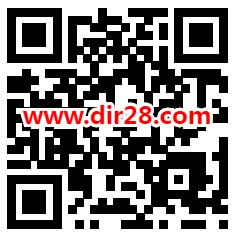 www.dir28.com